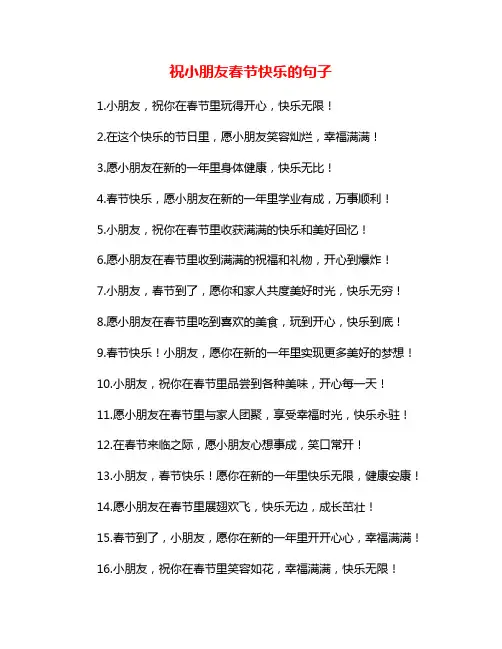 祝小朋友春节快乐的句子

1.小朋友，祝你在春节里玩得开心，快乐无限！

2.在这个快乐的节日里，愿小朋友笑容灿烂，幸福满满！

3.愿小朋友在新的一年里身体健康，快乐无比！

4.春节快乐，愿小朋友在新的一年里学业有成，万事顺利！

5.小朋友，祝你在春节里收获满满的快乐和美好回忆！

6.愿小朋友在春节里收到满满的祝福和礼物，开心到爆炸！

7.小朋友，春节到了，愿你和家人共度美好时光，快乐无穷！

8.愿小朋友在春节里吃到喜欢的美食，玩到开心，快乐到底！

9.春节快乐！小朋友，愿你在新的一年里实现更多美好的梦想！

10.小朋友，祝你在春节里品尝到各种美味，开心每一天！

11.愿小朋友在春节里与家人团聚，享受幸福时光，快乐永驻！

12.在春节来临之际，愿小朋友心想事成，笑口常开！

13.小朋友，春节快乐！愿你在新的一年里快乐无限，健康安康！

14.愿小朋友在春节里展翅欢飞，快乐无边，成长茁壮！

15.春节到了，小朋友，愿你在新的一年里开开心心，幸福满满！

16.小朋友，祝你在春节里笑容如花，幸福满满，快乐无限！